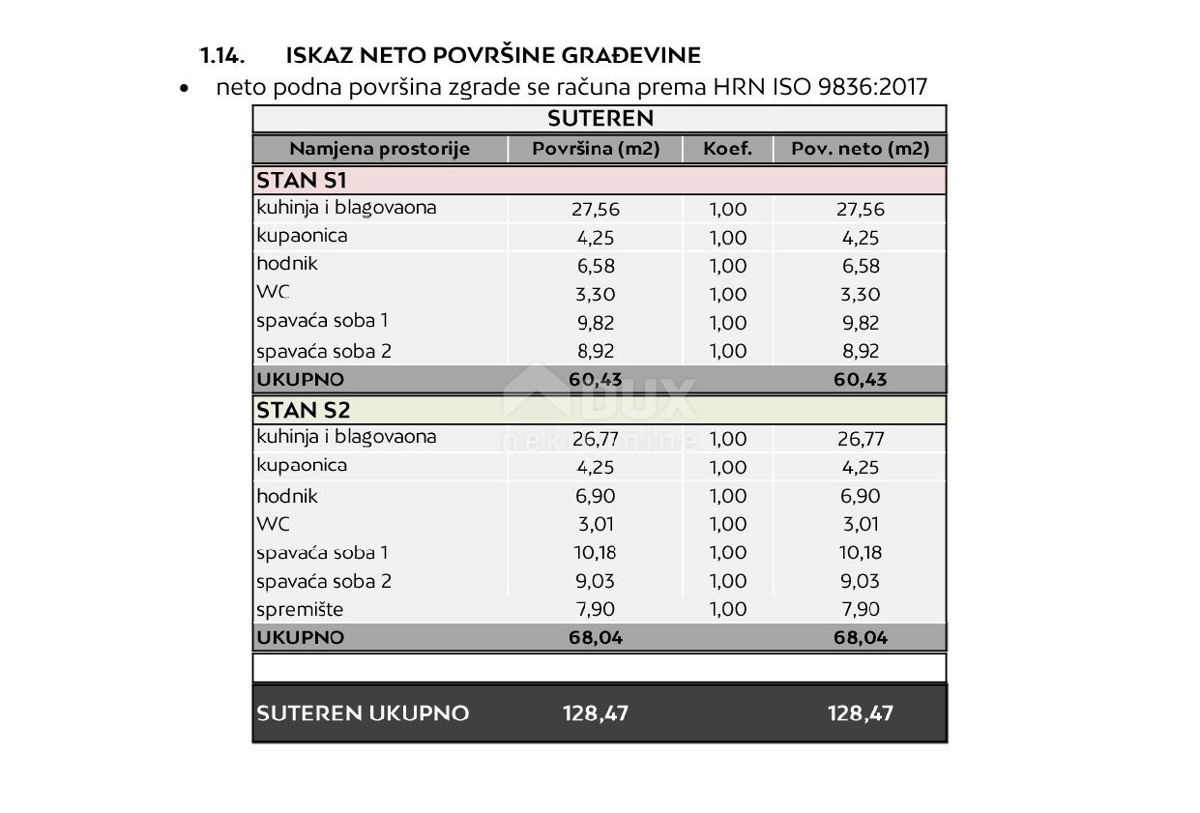 1.14. ISKAZ NETO POVRŠINE GRAĐEVINE

• neto podna površina zgrade se računa prema HRN ISO 9836:2017

| SUTEREN | | | |
|---|---|---|---|
| Namjena prostorije | Površina (m2) | Koef. | Pov. neto (m2) |
| STAN S1 | | | |
| kuhinja i blagovaona | 27,56 | 1,00 | 27,56 |
| kupaonica | 4,25 | 1,00 | 4,25 |
| hodnik | 6,58 | 1,00 | 6,58 |
| WC | 3,30 | 1,00 | 3,30 |
| spavaća soba 1 | 9,82 | 1,00 | 9,82 |
| spavaća soba 2 | 8,92 | 1,00 | 8,92 |
| UKUPNO | 60,43 | | 60,43 |
| STAN S2 | | | |
| kuhinja i blagovaona | 26,77 | 1,00 | 26,77 |
| kupaonica | 4,25 | 1,00 | 4,25 |
| hodnik | 6,90 | 1,00 | 6,90 |
| WC | 3,01 | 1,00 | 3,01 |
| spavaća soba 1 | 10,18 | 1,00 | 10,18 |
| spavaća soba 2 | 9,03 | 1,00 | 9,03 |
| spremište | 7,90 | 1,00 | 7,90 |
| UKUPNO | 68,04 | | 68,04 |
| | | | |
| SUTEREN UKUPNO | 128,47 | | 128,47 |

DUX nekretnine